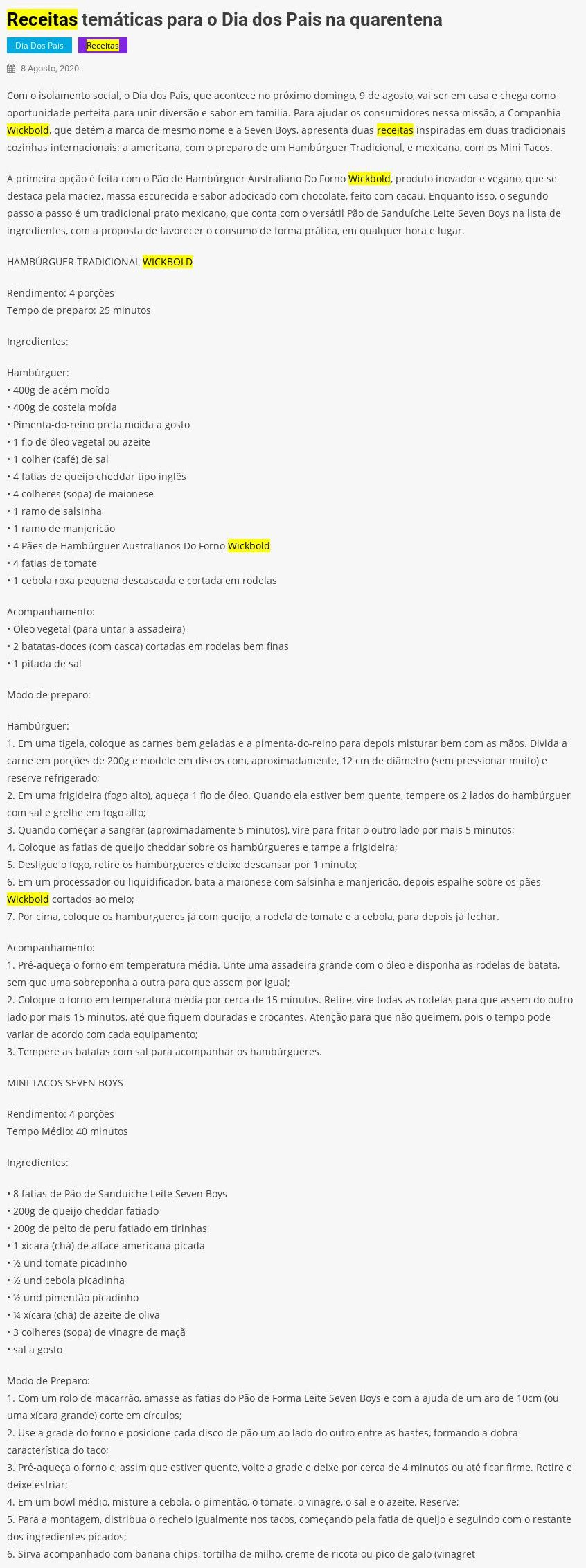 Receitas temáticas para o Dia dos Pais na quarentena

Dia Dos Pais

Receitas

8 Agosto, 2020

Com o isolamento social, o Dia dos Pais, que acontece no próximo domingo, 9 de agosto, vai ser em casa e chega como oportunidade perfeita para unir diversão e sabor em família. Para ajudar os consumidores nessa missão, a Companhia Wickbold, que detém a marca de mesmo nome e a Seven Boys, apresenta duas receitas inspiradas em duas tradicionais cozinhas internacionais: a americana, com o preparo de um Hambúrguer Tradicional, e mexicana, com os Mini Tacos.

A primeira opção é feita com o Pão de Hambúrguer Australiano Do Forno Wickbold, produto inovador e vegano, que se destaca pela maciez, massa escurecida e sabor adocicado com chocolate, feito com cacau. Enquanto isso, o segundo passo a passo é um tradicional prato mexicano, que conta com o versátil Pão de Sanduíche Leite Seven Boys na lista de ingredientes, com a proposta de favorecer o consumo de forma prática, em qualquer hora e lugar.

HAMBÚRGUER TRADICIONAL WICKBOLD

Rendimento: 4 porções
Tempo de preparo: 25 minutos

Ingredientes:

Hambúrguer:
• 400g de acém moído
• 400g de costela moída
• Pimenta-do-reino preta moída a gosto
• 1 fio de óleo vegetal ou azeite
• 1 colher (café) de sal
• 4 fatias de queijo cheddar tipo inglês
• 4 colheres (sopa) de maionese
• 1 ramo de salsinha
• 1 ramo de manjericão
• 4 Pães de Hambúrguer Australianos Do Forno Wickbold
• 4 fatias de tomate
• 1 cebola roxa pequena descascada e cortada em rodelas

Acompanhamento:
• Óleo vegetal (para untar a assadeira)
• 2 batatas-doces (com casca) cortadas em rodelas bem finas
• 1 pitada de sal

Modo de preparo:

Hambúrguer:
1. Em uma tigela, coloque as carnes bem geladas e a pimenta-do-reino para depois misturar bem com as mãos. Divida a carne em porções de 200g e modele em discos com, aproximadamente, 12 cm de diâmetro (sem pressionar muito) e reserve refrigerado;
2. Em uma frigideira (fogo alto), aqueça 1 fio de óleo. Quando ela estiver bem quente, tempere os 2 lados do hambúrguer com sal e grelhe em fogo alto;
3. Quando começar a sangrar (aproximadamente 5 minutos), vire para fritar o outro lado por mais 5 minutos;
4. Coloque as fatias de queijo cheddar sobre os hambúrgueres e tampe a frigideira;
5. Desligue o fogo, retire os hambúrgueres e deixe descansar por 1 minuto;
6. Em um processador ou liquidificador, bata a maionese com salsinha e manjericão, depois espalhe sobre os pães Wickbold cortados ao meio;
7. Por cima, coloque os hamburgueres já com queijo, a rodela de tomate e a cebola, para depois já fechar.

Acompanhamento:
1. Pré-aqueça o forno em temperatura média. Unte uma assadeira grande com o óleo e disponha as rodelas de batata, sem que uma sobreponha a outra para que assem por igual;
2. Coloque o forno em temperatura média por cerca de 15 minutos. Retire, vire todas as rodelas para que assem do outro lado por mais 15 minutos, até que fiquem douradas e crocantes. Atenção para que não queimem, pois o tempo pode variar de acordo com cada equipamento;
3. Tempere as batatas com sal para acompanhar os hambúrgueres.

MINI TACOS SEVEN BOYS

Rendimento: 4 porções
Tempo Médio: 40 minutos

Ingredientes:

• 8 fatias de Pão de Sanduíche Leite Seven Boys
• 200g de queijo cheddar fatiado
• 200g de peito de peru fatiado em tirinhas
• 1 xícara (chá) de alface americana picada
• ½ und tomate picadinho
• ½ und cebola picadinha
• ½ und pimentão picadinho
• ¼ xícara (chá) de azeite de oliva
• 3 colheres (sopa) de vinagre de maçã
• sal a gosto

Modo de Preparo:
1. Com um rolo de macarrão, amasse as fatias do Pão de Forma Leite Seven Boys e com a ajuda de um aro de 10cm (ou uma xícara grande) corte em círculos;
2. Use a grade do forno e posicione cada disco de pão um ao lado do outro entre as hastes, formando a dobra característica do taco;
3. Pré-aqueça o forno e, assim que estiver quente, volte a grade e deixe por cerca de 4 minutos ou até ficar firme. Retire e deixe esfriar;
4. Em um bowl médio, misture a cebola, o pimentão, o tomate, o vinagre, o sal e o azeite. Reserve;
5. Para a montagem, distribua o recheio igualmente nos tacos, começando pela fatia de queijo e seguindo com o restante dos ingredientes picados;
6. Sirva acompanhado com banana chips, tortilha de milho, creme de ricota ou pico de galo (vinagret